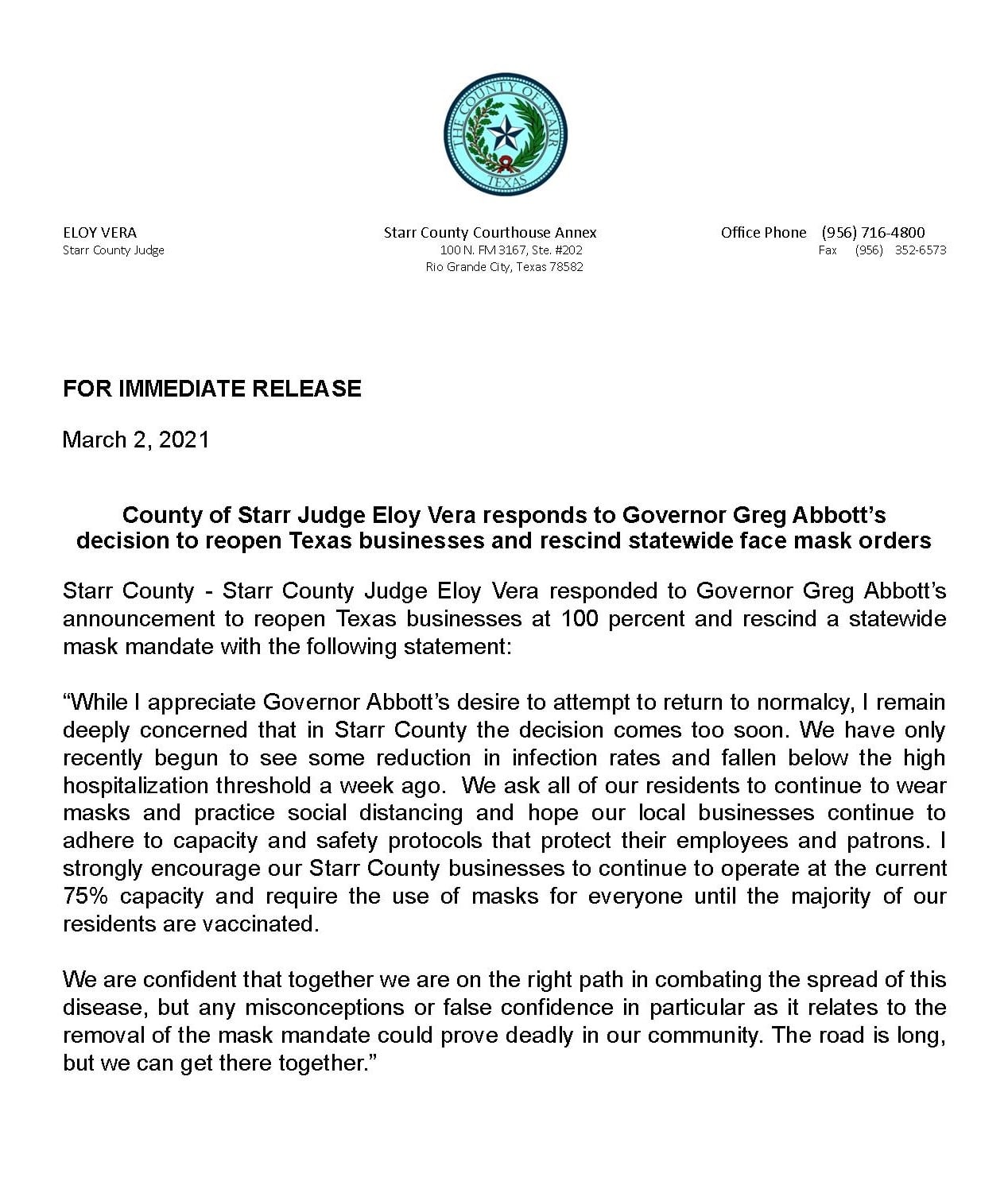 THE COUNTY OF STARR
TEXAS

ELOY VERA
Starr County Judge

Starr County Courthouse Annex
100 N. FM 3167, Ste. #202
Rio Grande City, Texas 78582

Office Phone (956) 716-4800
Fax (956) 352-6573

FOR IMMEDIATE RELEASE

March 2, 2021

County of Starr Judge Eloy Vera responds to Governor Greg Abbott's decision to reopen Texas businesses and rescind statewide face mask orders

Starr County - Starr County Judge Eloy Vera responded to Governor Greg Abbott's announcement to reopen Texas businesses at 100 percent and rescind a statewide mask mandate with the following statement:

"While I appreciate Governor Abbott's desire to attempt to return to normalcy, I remain deeply concerned that in Starr County the decision comes too soon. We have only recently begun to see some reduction in infection rates and fallen below the high hospitalization threshold a week ago. We ask all of our residents to continue to wear masks and practice social distancing and hope our local businesses continue to adhere to capacity and safety protocols that protect their employees and patrons. I strongly encourage our Starr County businesses to continue to operate at the current 75% capacity and require the use of masks for everyone until the majority of our residents are vaccinated.

We are confident that together we are on the right path in combating the spread of this disease, but any misconceptions or false confidence in particular as it relates to the removal of the mask mandate could prove deadly in our community. The road is long, but we can get there together."